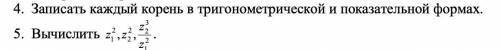 4. Записать каждый корень в тригонометрической и показательной формах.

5. Вычислить $z_1^2, z_2^2, \frac{z_2^3}{z_1^2}$.